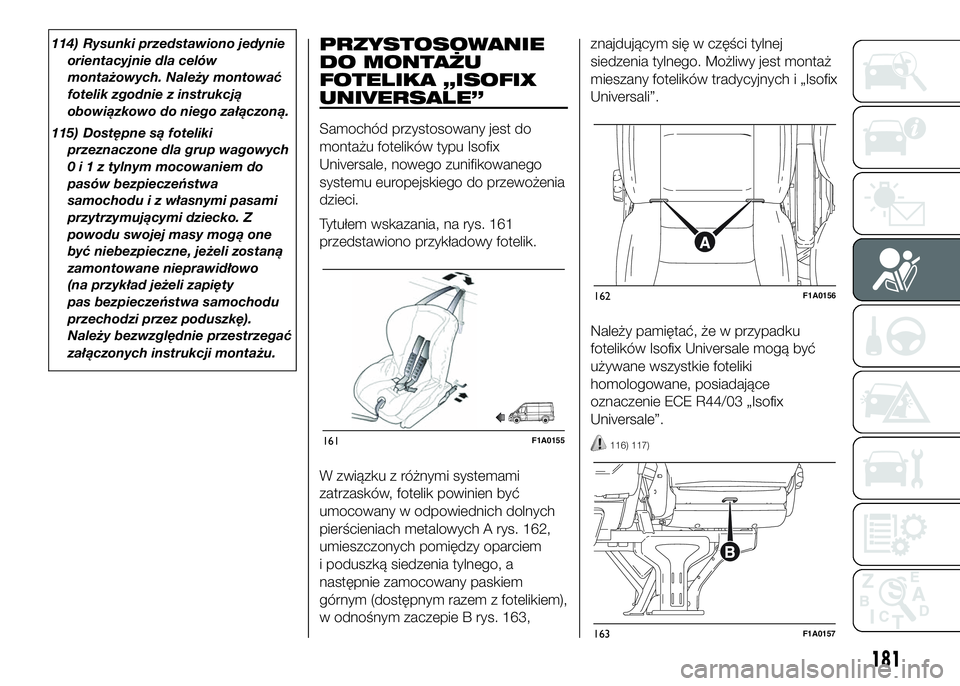 114) Rysunki przedstawiono jedynie orientacyjnie dla celów montażowych. Należy montować fotelik zgodnie z instrukcją obowiązkowo do niego załączoną.

115) Dostępne są foteliki przeznaczone dla grup wagowych 0 i 1 z tylnym mocowaniem do pasów bezpieczeństwa samochodu i z własnymi pasami przytrzymującymi dziecko. Z powodu swojej masy mogą one być niebezpieczne, jeżeli zostaną zamontowane nieprawidłowo (na przykład jeżeli zapięty pas bezpieczeństwa samochodu przechodzi przez poduszkę). Należy bezwzględnie przestrzegać załączonych instrukcji montażu.

PRZYSTOSOWANIE DO MONTAŻU FOTELIKA „ISOFIX UNIVERSALE”

Samochód przystosowany jest do montażu fotelików typu Isofix Universale, nowego zunifikowanego systemu europejskiego do przewożenia dzieci.

Tytułem wskazania, na rys. 161 przedstawiono przykładowy fotelik.

161 F1A0155

W związku z różnymi systemami zatrzasków, fotelik powinien być umocowany w odpowiednich dolnych pierścieniach metalowych A rys. 162, umieszczonych pomiędzy oparciem i poduszką siedzenia tylnego, a następnie zamocowany paskiem górnym (dostępnym razem z fotelikiem), w odnośnym zaczepie B rys. 163, znajdującym się w części tylnej siedzenia tylnego. Możliwy jest montaż mieszany fotelików tradycyjnych i „Isofix Universali”.

A

162 F1A0156

Należy pamiętać, że w przypadku fotelików Isofix Universale mogą być używane wszystkie foteliki homologowane, posiadające oznaczenie ECE R44/03 „Isofix Universale”.

116) 117)

B

163 F1A0157

181

carmanualsonline.info